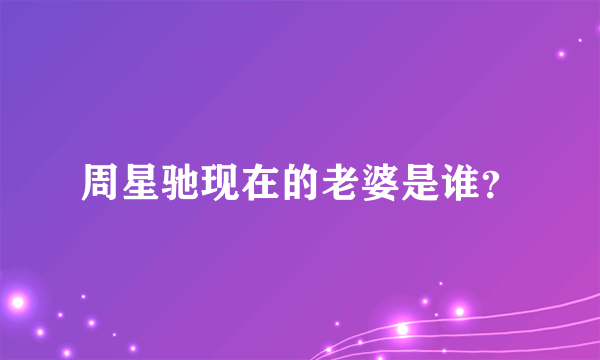 周星驰现在的老婆是谁?